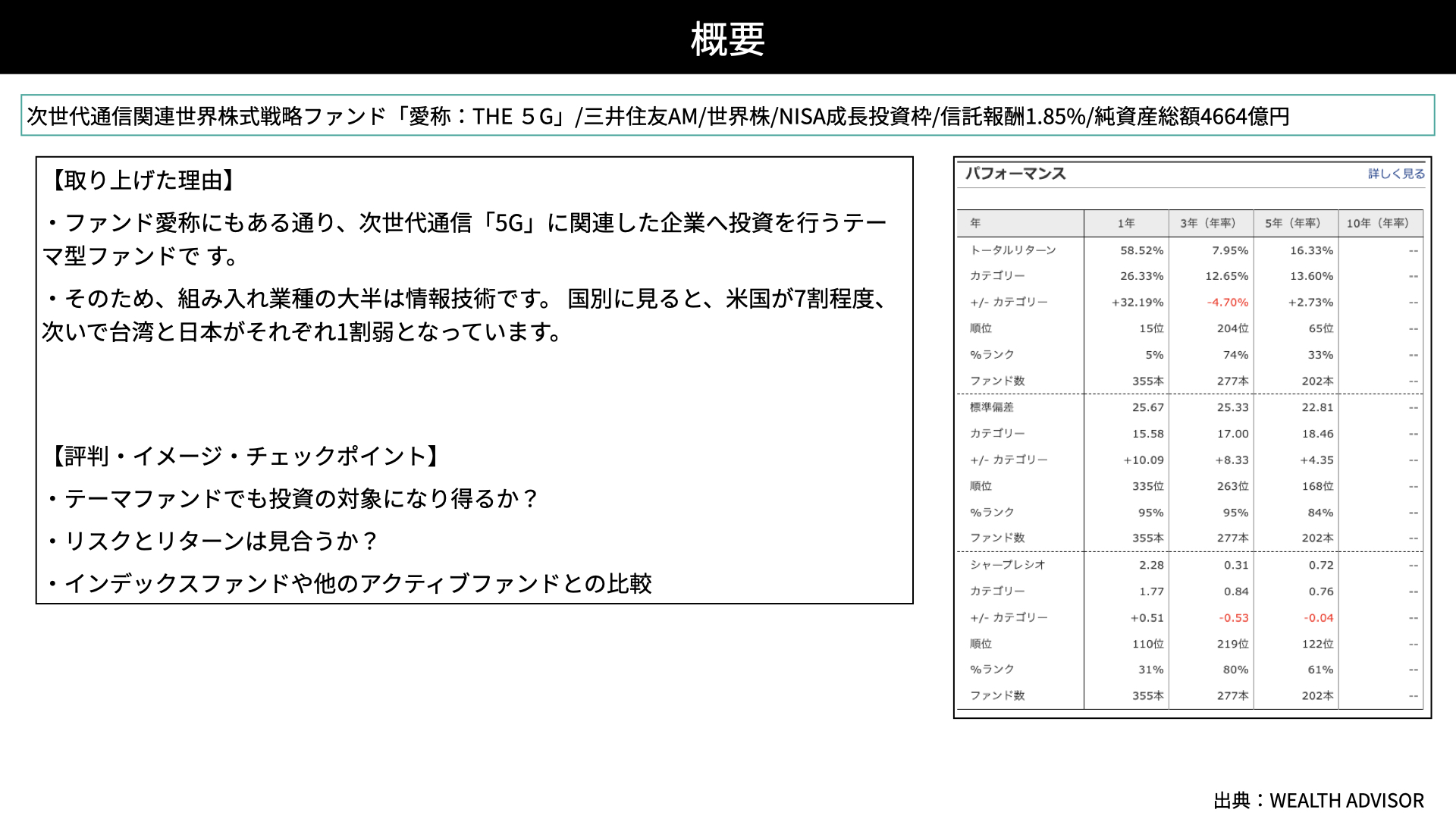 概要

次世代通信関連世界株式戦略ファンド「愛称：THE ５G」/三井住友AM/世界株/NISA成長投資枠/信託報酬1.85%/純資産総額4664億円

【取り上げた理由】

・ファンド愛称にもある通り、次世代通信「5G」に関連した企業へ投資を行うテーマ型ファンドで す。

・そのため、組み入れ業種の大半は情報技術です。 国別に見ると、米国が7割程度、次いで台湾と日本がそれぞれ1割弱となっています。

【評判・イメージ・チェックポイント】

・テーマファンドでも投資の対象になり得るか？

・リスクとリターンは見合うか？

・インデックスファンドや他のアクティブファンドとの比較

パフォーマンス　詳しく見る

| 年 | 1年 | 3年（年率） | 5年（年率） | 10年（年率） |
|---|---|---|---|---|
| トータルリターン | 58.52% | 7.95% | 16.33% | -- |
| カテゴリー | 26.33% | 12.65% | 13.60% | -- |
| +/- カテゴリー | +32.19% | -4.70% | +2.73% | -- |
| 順位 | 15位 | 204位 | 65位 | -- |
| %ランク | 5% | 74% | 33% | -- |
| ファンド数 | 355本 | 277本 | 202本 | -- |
| 標準偏差 | 25.67 | 25.33 | 22.81 | -- |
| カテゴリー | 15.58 | 17.00 | 18.46 | -- |
| +/- カテゴリー | +10.09 | +8.33 | +4.35 | -- |
| 順位 | 335位 | 263位 | 168位 | -- |
| %ランク | 95% | 95% | 84% | -- |
| ファンド数 | 355本 | 277本 | 202本 | -- |
| シャープレシオ | 2.28 | 0.31 | 0.72 | -- |
| カテゴリー | 1.77 | 0.84 | 0.76 | -- |
| +/- カテゴリー | +0.51 | -0.53 | -0.04 | -- |
| 順位 | 110位 | 219位 | 122位 | -- |
| %ランク | 31% | 80% | 61% | -- |
| ファンド数 | 355本 | 277本 | 202本 | -- |

出典：WEALTH ADVISOR